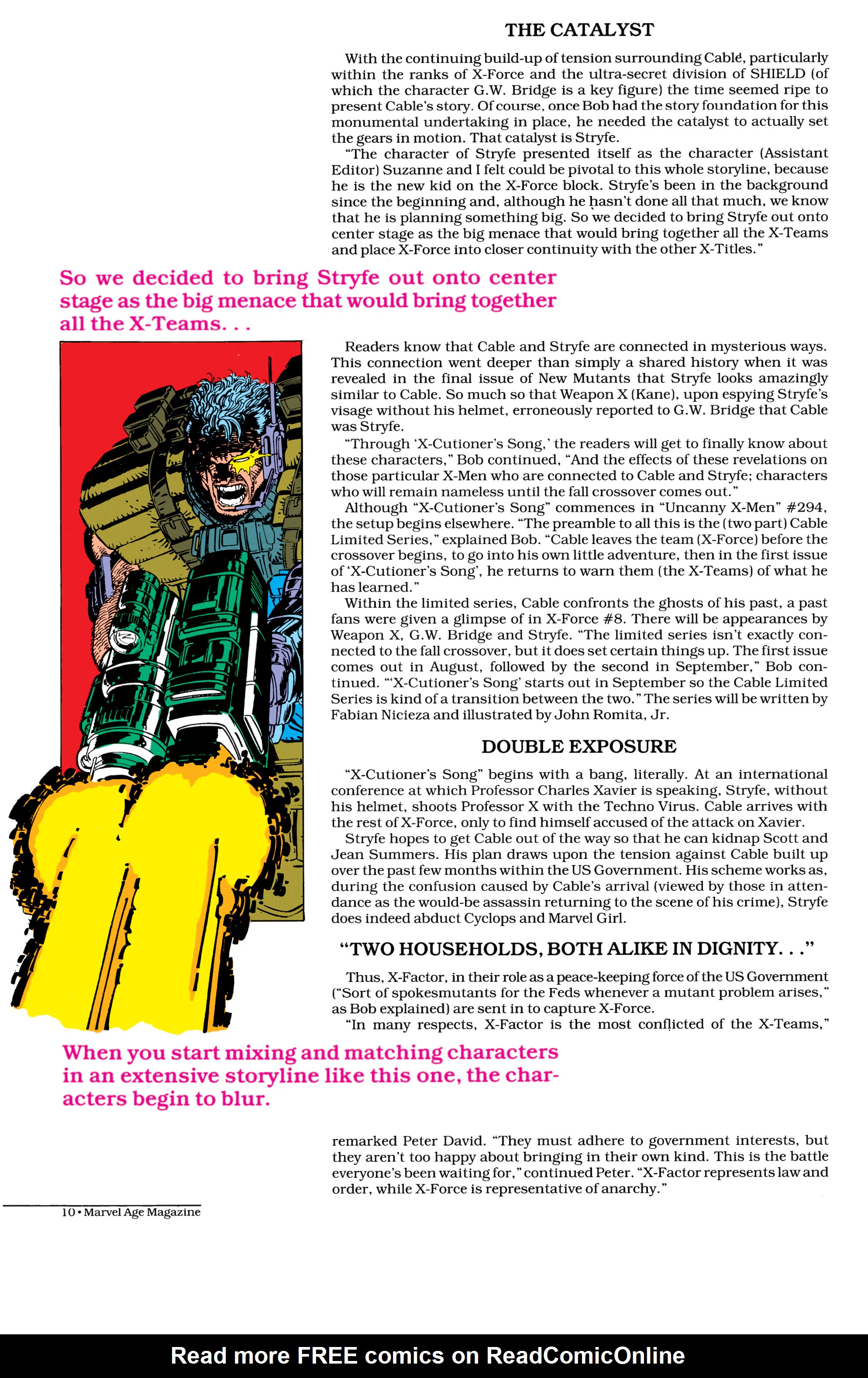 THE CATALYST

With the continuing build-up of tension surrounding Cable, particularly within the ranks of X-Force and the ultra-secret division of SHIELD (of which the character G.W. Bridge is a key figure) the time seemed ripe to present Cable's story. Of course, once Bob had the story foundation for this monumental undertaking in place, he needed the catalyst to actually set the gears in motion. That catalyst is Stryfe.

"The character of Stryfe presented itself as the character (Assistant Editor) Suzanne and I felt could be pivotal to this whole storyline, because he is the new kid on the X-Force block. Stryfe's been in the background since the beginning and, although he hasn't done all that much, we know that he is planning something big. So we decided to bring Stryfe out onto center stage as the big menace that would bring together all the X-Teams and place X-Force into closer continuity with the other X-Titles."

So we decided to bring Stryfe out onto center stage as the big menace that would bring together all the X-Teams. . .

Readers know that Cable and Stryfe are connected in mysterious ways. This connection went deeper than simply a shared history when it was revealed in the final issue of New Mutants that Stryfe looks amazingly similar to Cable. So much so that Weapon X (Kane), upon espying Stryfe's visage without his helmet, erroneously reported to G.W. Bridge that Cable was Stryfe.

"Through 'X-Cutioner's Song,' the readers will get to finally know about these characters," Bob continued, "And the effects of these revelations on those particular X-Men who are connected to Cable and Stryfe; characters who will remain nameless until the fall crossover comes out."

Although "X-Cutioner's Song" commences in "Uncanny X-Men" #294, the setup begins elsewhere. "The preamble to all this is the (two part) Cable Limited Series," explained Bob. "Cable leaves the team (X-Force) before the crossover begins, to go into his own little adventure, then in the first issue of 'X-Cutioner's Song', he returns to warn them (the X-Teams) of what he has learned."

Within the limited series, Cable confronts the ghosts of his past, a past fans were given a glimpse of in X-Force #8. There will be appearances by Weapon X, G.W. Bridge and Stryfe. "The limited series isn't exactly connected to the fall crossover, but it does set certain things up. The first issue comes out in August, followed by the second in September," Bob continued. "'X-Cutioner's Song' starts out in September so the Cable Limited Series is kind of a transition between the two." The series will be written by Fabian Nicieza and illustrated by John Romita, Jr.

DOUBLE EXPOSURE

"X-Cutioner's Song" begins with a bang, literally. At an international conference at which Professor Charles Xavier is speaking, Stryfe, without his helmet, shoots Professor X with the Techno Virus. Cable arrives with the rest of X-Force, only to find himself accused of the attack on Xavier.

Stryfe hopes to get Cable out of the way so that he can kidnap Scott and Jean Summers. His plan draws upon the tension against Cable built up over the past few months within the US Government. His scheme works as, during the confusion caused by Cable's arrival (viewed by those in attendance as the would-be assassin returning to the scene of his crime), Stryfe does indeed abduct Cyclops and Marvel Girl.

"TWO HOUSEHOLDS, BOTH ALIKE IN DIGNITY. . ."

Thus, X-Factor, in their role as a peace-keeping force of the US Government ("Sort of spokesmutants for the Feds whenever a mutant problem arises," as Bob explained) are sent in to capture X-Force.

"In many respects, X-Factor is the most conflicted of the X-Teams,"

When you start mixing and matching characters in an extensive storyline like this one, the characters begin to blur.

remarked Peter David. "They must adhere to government interests, but they aren't too happy about bringing in their own kind. This is the battle everyone's been waiting for," continued Peter. "X-Factor represents law and order, while X-Force is representative of anarchy."

10 • Marvel Age Magazine

Read more FREE comics on ReadComicOnline